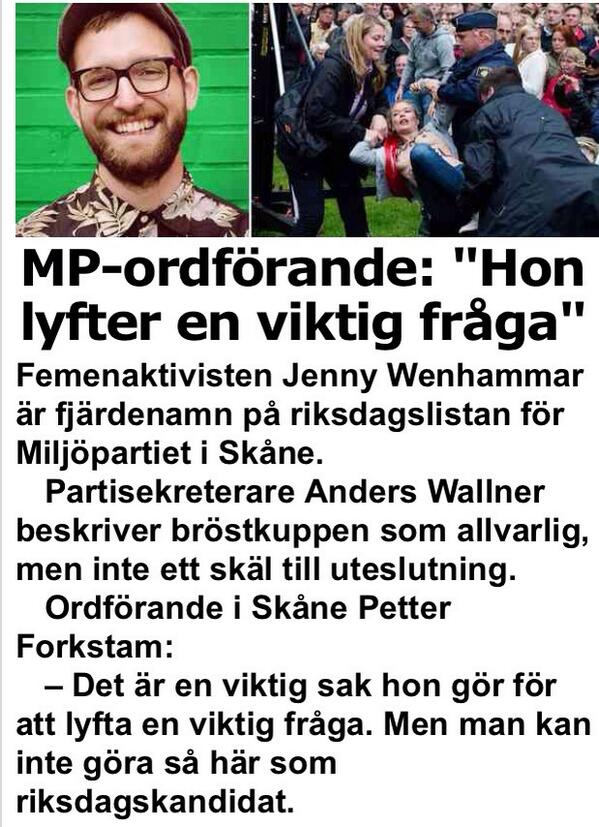 MP-ordförande: "Hon lyfter en viktig fråga"

Femenaktivisten Jenny Wenhammar är fjärdenamn på riksdagslistan för Miljöpartiet i Skåne.

Partisekreterare Anders Wallner beskriver bröstkuppen som allvarlig, men inte ett skäl till uteslutning.

Ordförande i Skåne Petter Forkstam:

– Det är en viktig sak hon gör för att lyfta en viktig fråga. Men man kan inte göra så här som riksdagskandidat.